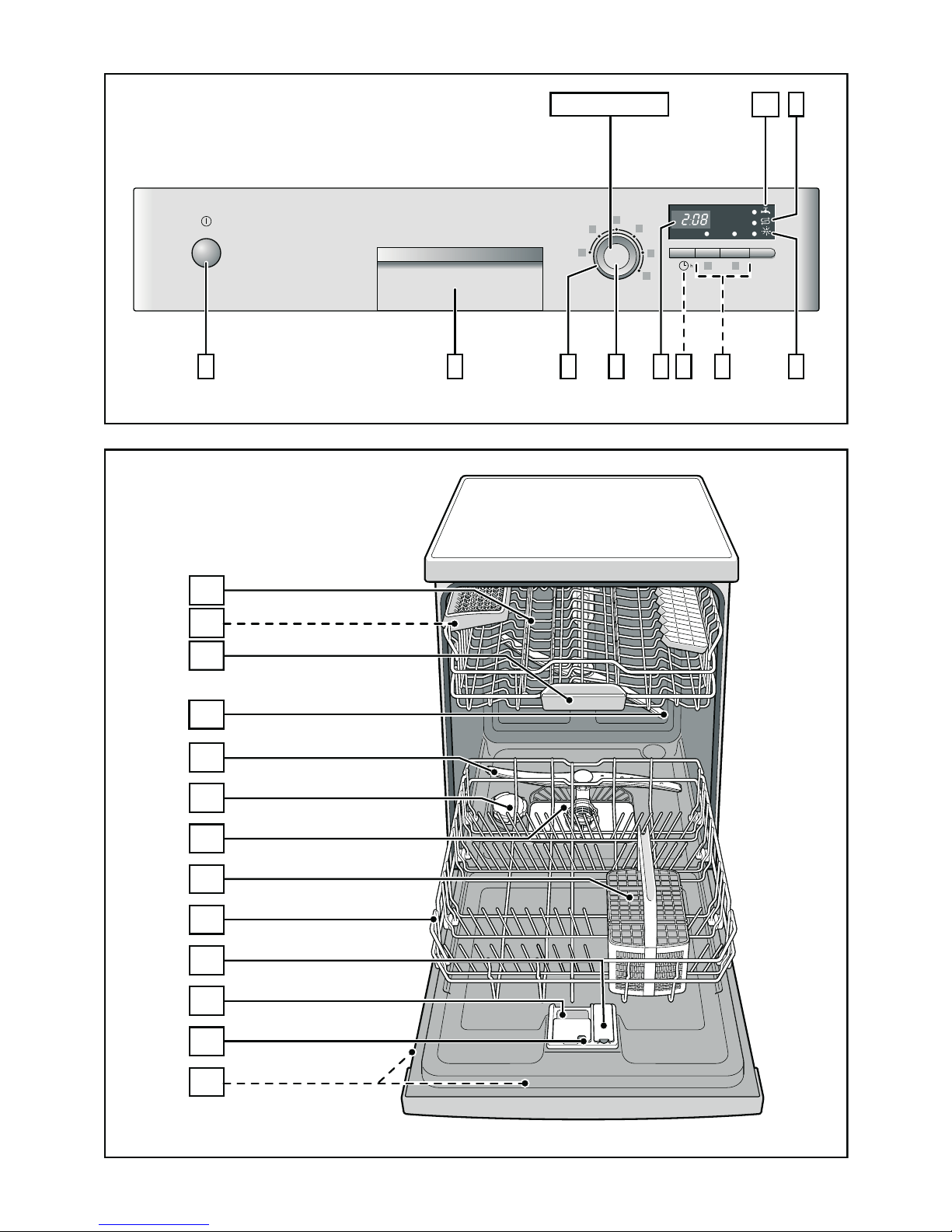 2:08